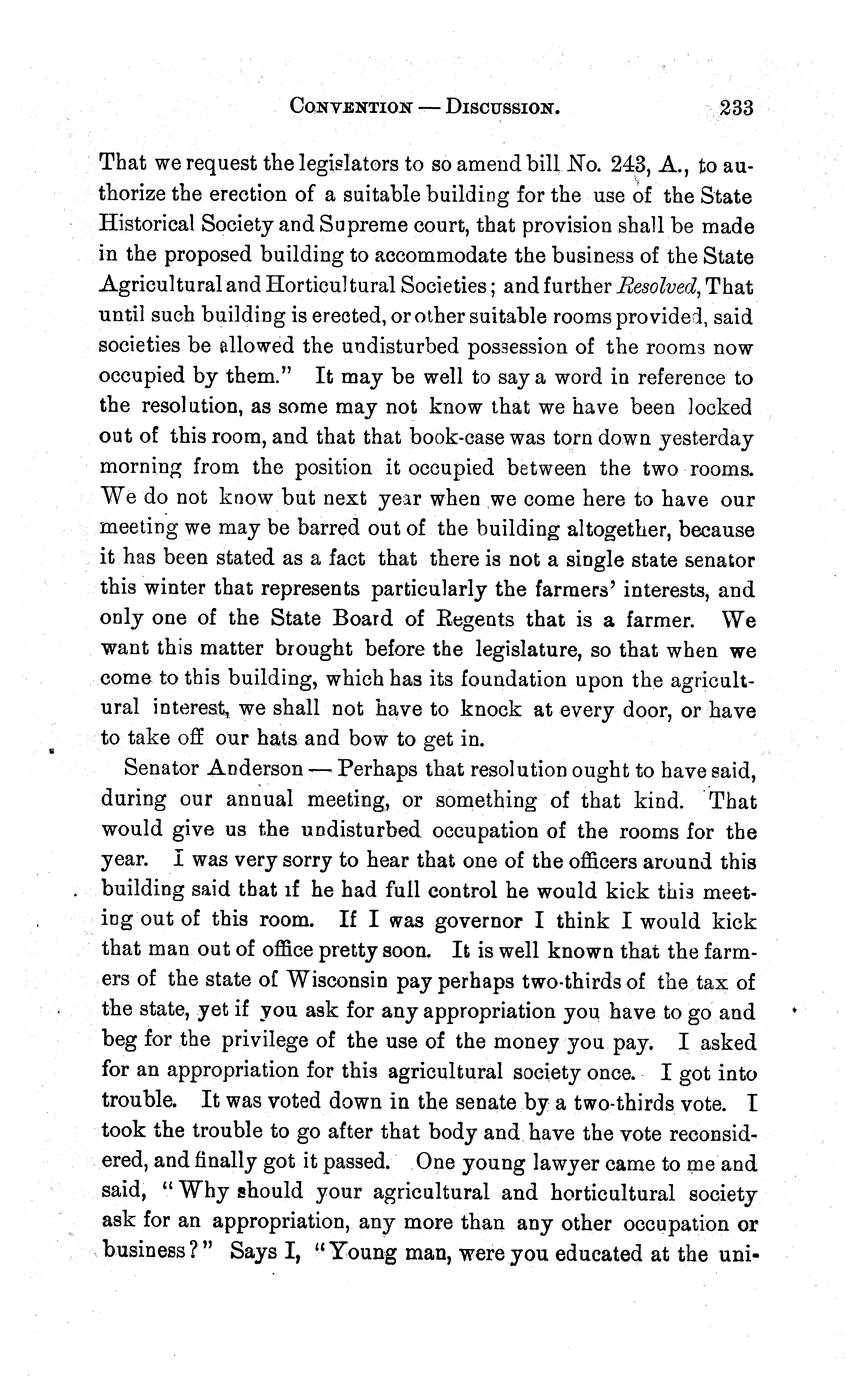 CONVENTION — DISCUSSION. 233

That we request the legislators to so amend bill No. 243, A., to authorize the erection of a suitable building for the use of the State Historical Society and Supreme court, that provision shall be made in the proposed building to accommodate the business of the State Agricultural and Horticultural Societies; and further Resolved, That until such building is erected, or other suitable rooms provided, said societies be allowed the undisturbed possession of the rooms now occupied by them." It may be well to say a word in reference to the resolution, as some may not know that we have been locked out of this room, and that that book-case was torn down yesterday morning from the position it occupied between the two rooms. We do not know but next year when we come here to have our meeting we may be barred out of the building altogether, because it has been stated as a fact that there is not a single state senator this winter that represents particularly the farmers' interests, and only one of the State Board of Regents that is a farmer. We want this matter brought before the legislature, so that when we come to this building, which has its foundation upon the agricultural interest, we shall not have to knock at every door, or have to take off our hats and bow to get in.

Senator Anderson — Perhaps that resolution ought to have said, during our annual meeting, or something of that kind. That would give us the undisturbed occupation of the rooms for the year. I was very sorry to hear that one of the officers around this building said that if he had full control he would kick this meeting out of this room. If I was governor I think I would kick that man out of office pretty soon. It is well known that the farmers of the state of Wisconsin pay perhaps two-thirds of the tax of the state, yet if you ask for any appropriation you have to go and beg for the privilege of the use of the money you pay. I asked for an appropriation for this agricultural society once. I got into trouble. It was voted down in the senate by a two-thirds vote. I took the trouble to go after that body and have the vote reconsidered, and finally got it passed. One young lawyer came to me and said, "Why should your agricultural and horticultural society ask for an appropriation, any more than any other occupation or business?" Says I, "Young man, were you educated at the uni-